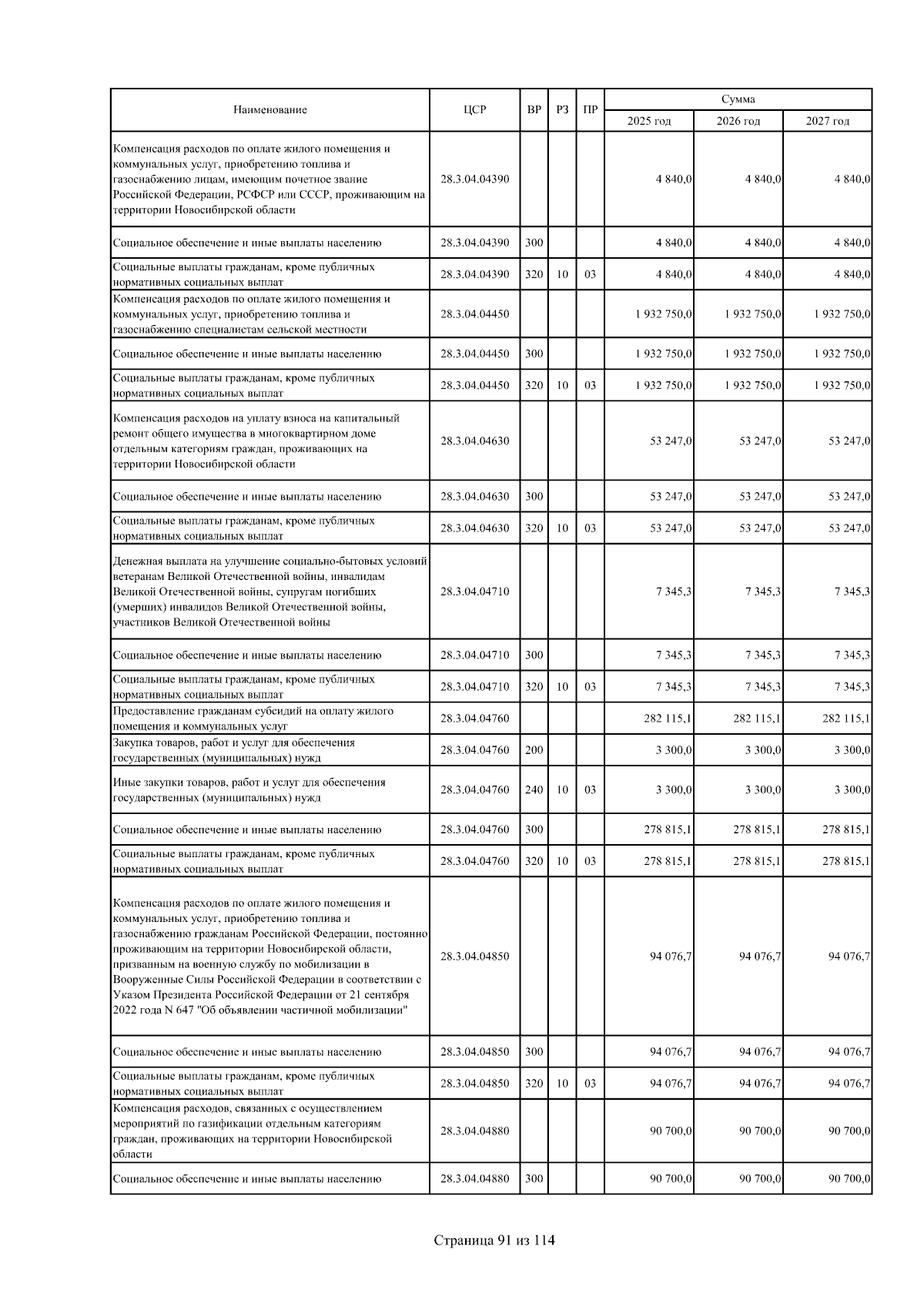 | Наименование | ЦСР | ВР | РЗ | ПР | Сумма 2025 год | Сумма 2026 год | Сумма 2027 год |
|---|---|---|---|---|---|---|---|
| Компенсация расходов по оплате жилого помещения и коммунальных услуг, приобретению топлива и газоснабжению лицам, имеющим почетное звание Российской Федерации, РСФСР или СССР, проживающим на территории Новосибирской области | 28.3.04.04390 | | | | 4 840,0 | 4 840,0 | 4 840,0 |
| Социальное обеспечение и иные выплаты населению | 28.3.04.04390 | 300 | | | 4 840,0 | 4 840,0 | 4 840,0 |
| Социальные выплаты гражданам, кроме публичных нормативных социальных выплат | 28.3.04.04390 | 320 | 10 | 03 | 4 840,0 | 4 840,0 | 4 840,0 |
| Компенсация расходов по оплате жилого помещения и коммунальных услуг, приобретению топлива и газоснабжению специалистам сельской местности | 28.3.04.04450 | | | | 1 932 750,0 | 1 932 750,0 | 1 932 750,0 |
| Социальное обеспечение и иные выплаты населению | 28.3.04.04450 | 300 | | | 1 932 750,0 | 1 932 750,0 | 1 932 750,0 |
| Социальные выплаты гражданам, кроме публичных нормативных социальных выплат | 28.3.04.04450 | 320 | 10 | 03 | 1 932 750,0 | 1 932 750,0 | 1 932 750,0 |
| Компенсация расходов на уплату взноса на капитальный ремонт общего имущества в многоквартирном доме отдельным категориям граждан, проживающих на территории Новосибирской области | 28.3.04.04630 | | | | 53 247,0 | 53 247,0 | 53 247,0 |
| Социальное обеспечение и иные выплаты населению | 28.3.04.04630 | 300 | | | 53 247,0 | 53 247,0 | 53 247,0 |
| Социальные выплаты гражданам, кроме публичных нормативных социальных выплат | 28.3.04.04630 | 320 | 10 | 03 | 53 247,0 | 53 247,0 | 53 247,0 |
| Денежная выплата на улучшение социально-бытовых условий ветеранам Великой Отечественной войны, инвалидам Великой Отечественной войны, супругам погибших (умерших) инвалидов Великой Отечественной войны, участников Великой Отечественной войны | 28.3.04.04710 | | | | 7 345,3 | 7 345,3 | 7 345,3 |
| Социальное обеспечение и иные выплаты населению | 28.3.04.04710 | 300 | | | 7 345,3 | 7 345,3 | 7 345,3 |
| Социальные выплаты гражданам, кроме публичных нормативных социальных выплат | 28.3.04.04710 | 320 | 10 | 03 | 7 345,3 | 7 345,3 | 7 345,3 |
| Предоставление гражданам субсидий на оплату жилого помещения и коммунальных услуг | 28.3.04.04760 | | | | 282 115,1 | 282 115,1 | 282 115,1 |
| Закупка товаров, работ и услуг для обеспечения государственных (муниципальных) нужд | 28.3.04.04760 | 200 | | | 3 300,0 | 3 300,0 | 3 300,0 |
| Иные закупки товаров, работ и услуг для обеспечения государственных (муниципальных) нужд | 28.3.04.04760 | 240 | 10 | 03 | 3 300,0 | 3 300,0 | 3 300,0 |
| Социальное обеспечение и иные выплаты населению | 28.3.04.04760 | 300 | | | 278 815,1 | 278 815,1 | 278 815,1 |
| Социальные выплаты гражданам, кроме публичных нормативных социальных выплат | 28.3.04.04760 | 320 | 10 | 03 | 278 815,1 | 278 815,1 | 278 815,1 |
| Компенсация расходов по оплате жилого помещения и коммунальных услуг, приобретению топлива и газоснабжению гражданам Российской Федерации, постоянно проживающим на территории Новосибирской области, призванным на военную службу по мобилизации в Вооруженные Силы Российской Федерации в соответствии с Указом Президента Российской Федерации от 21 сентября 2022 года N 647 "Об объявлении частичной мобилизации" | 28.3.04.04850 | | | | 94 076,7 | 94 076,7 | 94 076,7 |
| Социальное обеспечение и иные выплаты населению | 28.3.04.04850 | 300 | | | 94 076,7 | 94 076,7 | 94 076,7 |
| Социальные выплаты гражданам, кроме публичных нормативных социальных выплат | 28.3.04.04850 | 320 | 10 | 03 | 94 076,7 | 94 076,7 | 94 076,7 |
| Компенсация расходов, связанных с осуществлением мероприятий по газификации отдельным категориям граждан, проживающих на территории Новосибирской области | 28.3.04.04880 | | | | 90 700,0 | 90 700,0 | 90 700,0 |
| Социальное обеспечение и иные выплаты населению | 28.3.04.04880 | 300 | | | 90 700,0 | 90 700,0 | 90 700,0 |

Страница 91 из 114